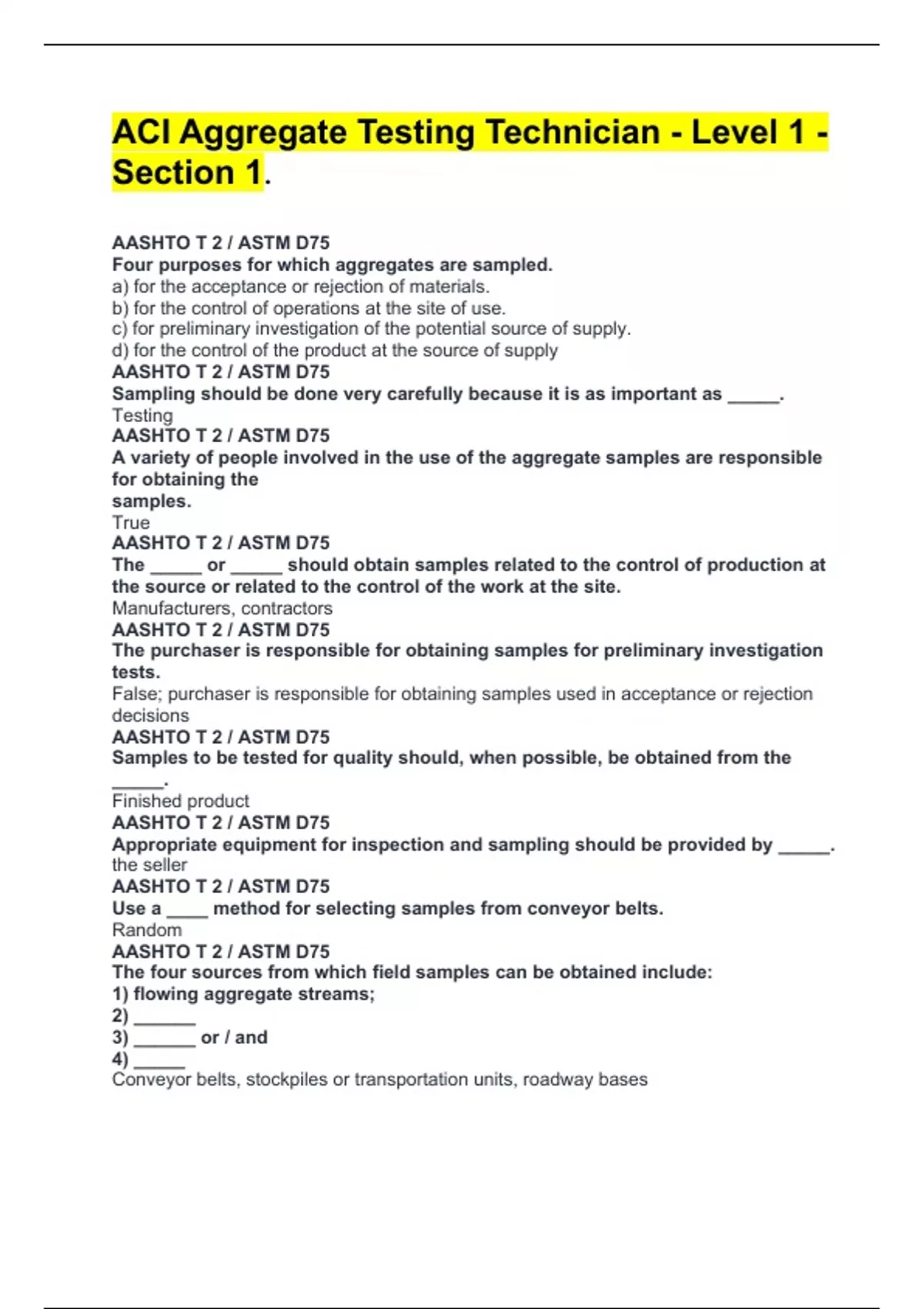 ACI Aggregate Testing Technician - Level 1 - Section 1.

AASHTO T 2 / ASTM D75
Four purposes for which aggregates are sampled.
a) for the acceptance or rejection of materials.
b) for the control of operations at the site of use.
c) for preliminary investigation of the potential source of supply.
d) for the control of the product at the source of supply
AASHTO T 2 / ASTM D75
Sampling should be done very carefully because it is as important as _____.
Testing
AASHTO T 2 / ASTM D75
A variety of people involved in the use of the aggregate samples are responsible for obtaining the samples.
True
AASHTO T 2 / ASTM D75
The _____ or _____ should obtain samples related to the control of production at the source or related to the control of the work at the site.
Manufacturers, contractors
AASHTO T 2 / ASTM D75
The purchaser is responsible for obtaining samples for preliminary investigation tests.
False; purchaser is responsible for obtaining samples used in acceptance or rejection decisions
AASHTO T 2 / ASTM D75
Samples to be tested for quality should, when possible, be obtained from the _____.
Finished product
AASHTO T 2 / ASTM D75
Appropriate equipment for inspection and sampling should be provided by _____.
the seller
AASHTO T 2 / ASTM D75
Use a ____ method for selecting samples from conveyor belts.
Random
AASHTO T 2 / ASTM D75
The four sources from which field samples can be obtained include:
1) flowing aggregate streams;
2) ______
3) ______ or / and
4) _____
Conveyor belts, stockpiles or transportation units, roadway bases